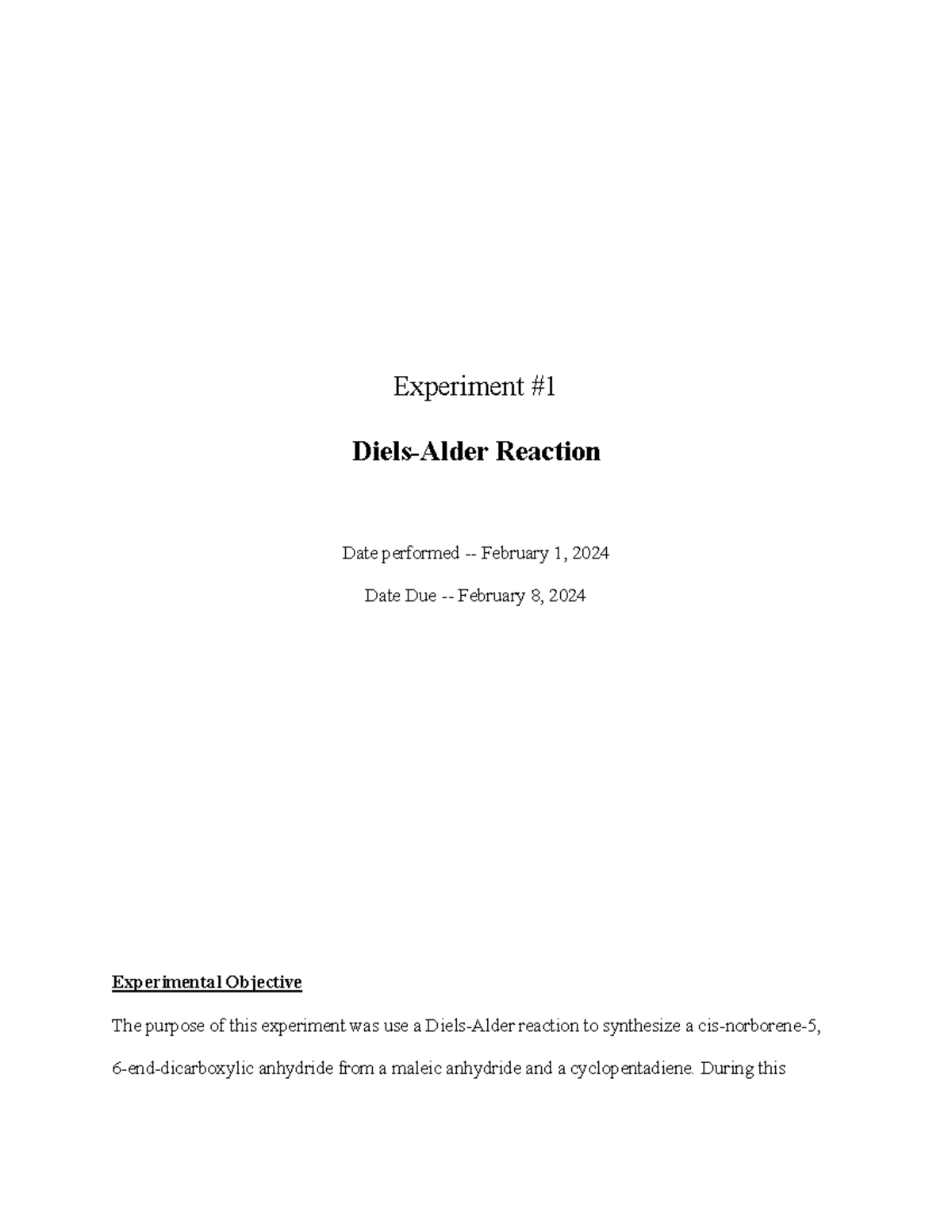 Experiment #1

Diels-Alder Reaction

Date performed -- February 1, 2024

Date Due -- February 8, 2024

Experimental Objective

The purpose of this experiment was use a Diels-Alder reaction to synthesize a cis-norborene-5, 6-end-dicarboxylic anhydride from a maleic anhydride and a cyclopentadiene. During this